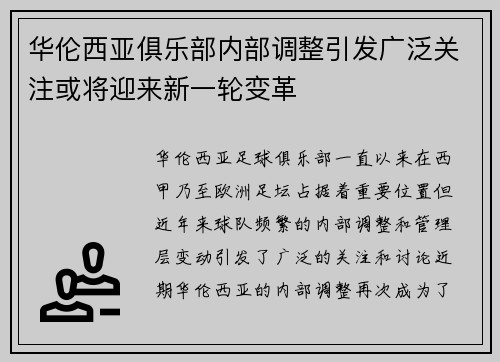 华伦西亚俱乐部内部调整引发广泛关注或将迎来新一轮变革

华伦西亚足球俱乐部一直以来在西甲乃至欧洲足坛占据着重要位置但近年来球队频繁的内部调整和管理层变动引发了广泛的关注和讨论近期华伦西亚的内部调整再次成为了